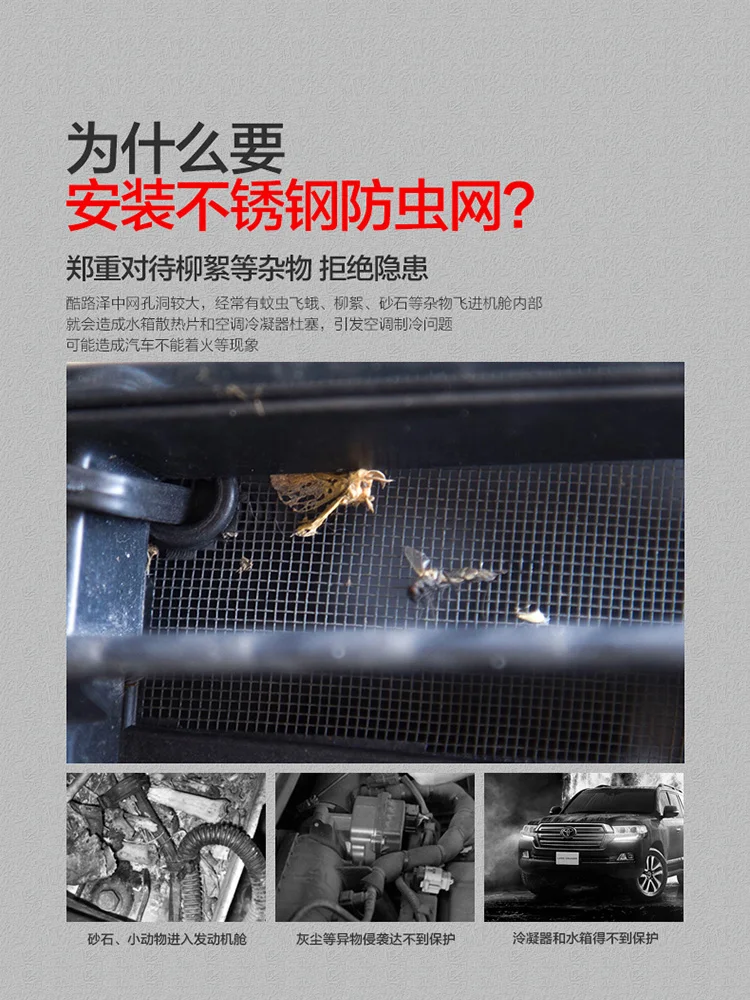 为什么要
安装不锈钢防虫网?

郑重对待柳絮等杂物 拒绝隐患

酷路泽中网孔洞较大，经常有蚊虫飞蛾、柳絮、砂石等杂物飞进机舱内部
就会造成水箱散热片和空调冷凝器杜塞，引发空调制冷问题
可能造成汽车不能着火等现象

砂石、小动物进入发动机舱

灰尘等异物侵袭达不到保护

冷凝器和水箱得不到保护